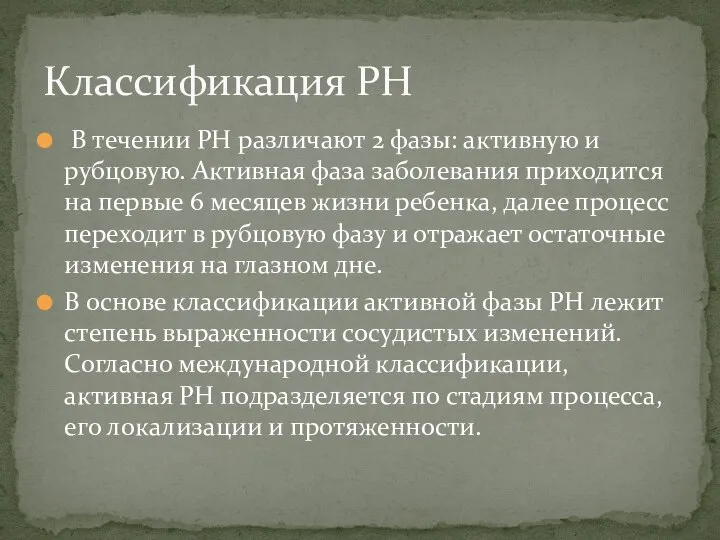 Классификация РН

В течении РН различают 2 фазы: активную и рубцовую. Активная фаза заболевания приходится на первые 6 месяцев жизни ребенка, далее процесс переходит в рубцовую фазу и отражает остаточные изменения на глазном дне.

В основе классификации активной фазы РН лежит степень выраженности сосудистых изменений. Согласно международной классификации, активная РН подразделяется по стадиям процесса, его локализации и протяженности.